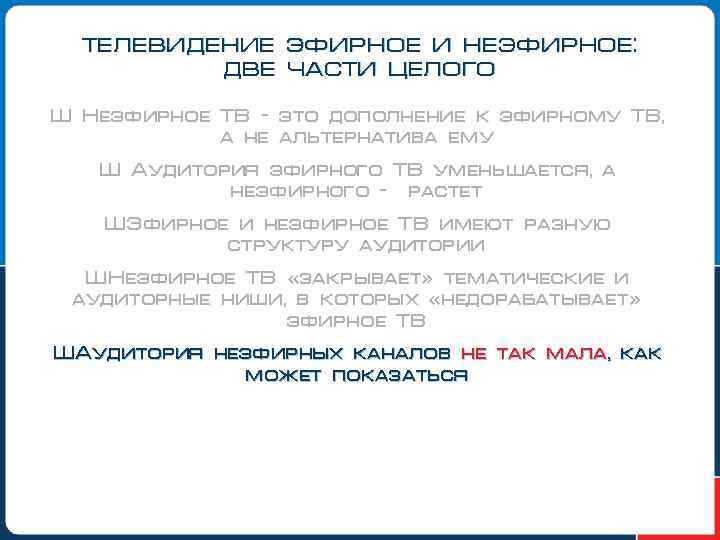 ТЕЛЕВИДЕНИЕ ЭФИРНОЕ И НЕЭФИРНОЕ: ДВЕ ЧАСТИ ЦЕЛОГО

Ш Неэфирное ТВ - это дополнение к эфирному ТВ, а не альтернатива ему

Ш Аудитория эфирного ТВ уменьшается, а неэфирного - растет

ШЭфирное и неэфирное ТВ имеют разную структуру аудитории

ШНеэфирное ТВ «закрывает» тематические и аудиторные ниши, в которых «недорабатывает» эфирное ТВ

ШАудитория неэфирных каналов не так мала, как может показаться